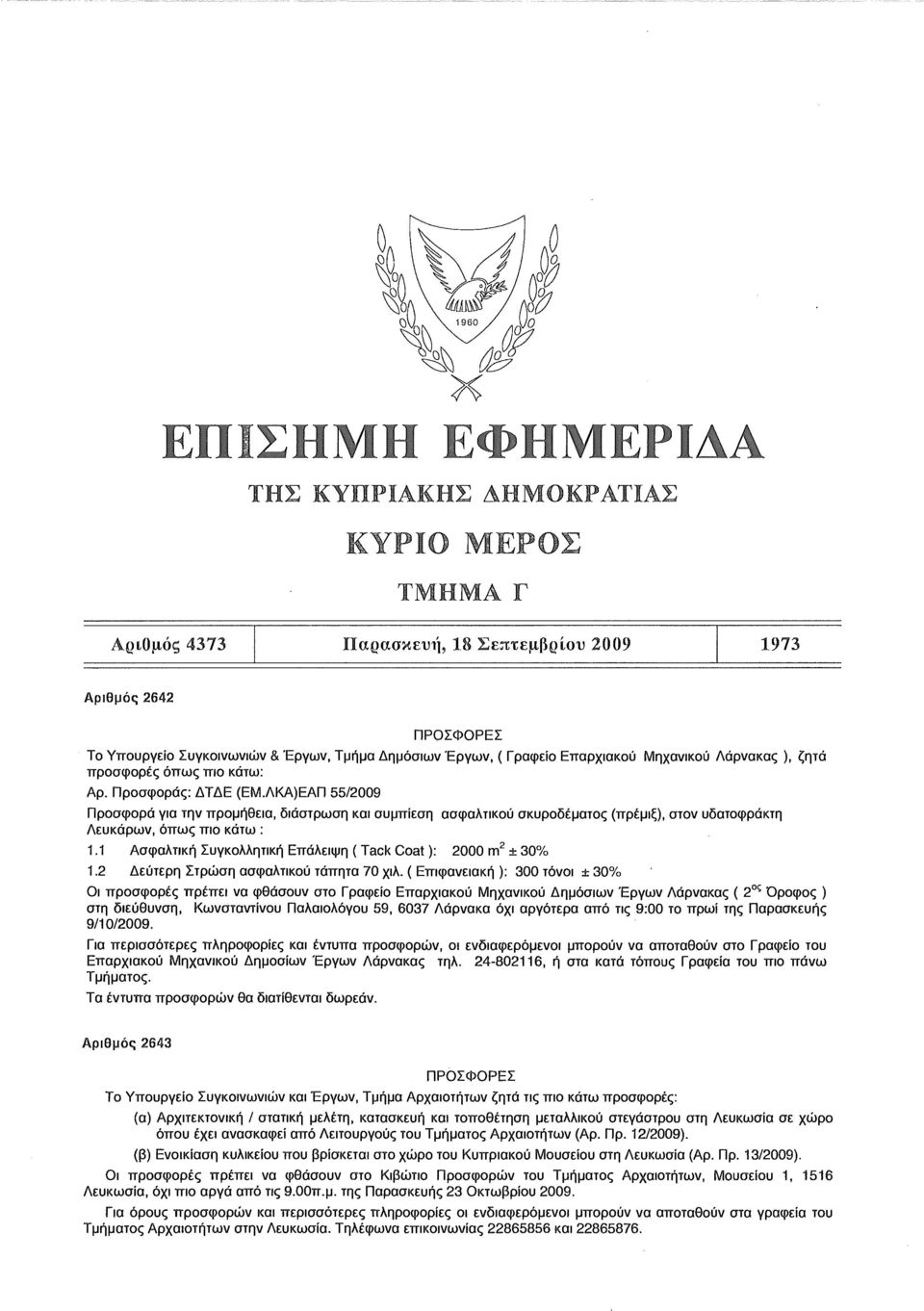 1960

ΕΠΙΣΗΜΗ ΕΦΗΜΕΡΙΔΑ

ΤΗΣ ΚΥΠΡΙΑΚΗΣ ΔΗΜΟΚΡΑΤΙΑΣ

ΚΥΡΙΟ ΜΕΡΟΣ

ΤΜΗΜΑ Γ

| Αριθμός 4373 | Παρασκευή, 18 Σεπτεμβρίου 2009 | 1973 |
|---|---|---|

Αριθμός 2642

ΠΡΟΣΦΟΡΕΣ

Το Υπουργείο Συγκοινωνιών & Έργων, Τμήμα Δημόσιων Έργων, ( Γραφείο Επαρχιακού Μηχανικού Λάρνακας ), ζητά προσφορές όπως πιο κάτω:

Αρ. Προσφοράς: ΔΤΔΕ (ΕΜ.ΛΚΑ)ΕΑΠ 55/2009

Προσφορά για την προμήθεια, διάστρωση και συμπίεση ασφαλτικού σκυροδέματος (πρέμιξ), στον υδατοφράκτη Λευκάρων, όπως πιο κάτω :

1.1 Ασφαλτική Συγκολλητική Επάλειψη ( Tack Coat ): 2000 $m^2$ ± 30%

1.2 Δεύτερη Στρώση ασφαλτικού τάπητα 70 χιλ. ( Επιφανειακή ): 300 τόνοι ± 30%

Οι προσφορές πρέπει να φθάσουν στο Γραφείο Επαρχιακού Μηχανικού Δημόσιων Έργων Λάρνακας ( $2^{ος}$ Όροφος ) στη διεύθυνση, Κωνσταντίνου Παλαιολόγου 59, 6037 Λάρνακα όχι αργότερα από τις 9:00 το πρωί της Παρασκευής 9/10/2009.

Για περισσότερες πληροφορίες και έντυπα προσφορών, οι ενδιαφερόμενοι μπορούν να αποταθούν στο Γραφείο του Επαρχιακού Μηχανικού Δημοσίων Έργων Λάρνακας τηλ. 24-802116, ή στα κατά τόπους Γραφεία του πιο πάνω Τμήματος.

Τα έντυπα προσφορών θα διατίθενται δωρεάν.

Αριθμός 2643

ΠΡΟΣΦΟΡΕΣ

Το Υπουργείο Συγκοινωνιών και Έργων, Τμήμα Αρχαιοτήτων ζητά τις πιο κάτω προσφορές:

(α) Αρχιτεκτονική / στατική μελέτη, κατασκευή και τοποθέτηση μεταλλικού στεγάστρου στη Λευκωσία σε χώρο όπου έχει ανασκαφεί από Λειτουργούς του Τμήματος Αρχαιοτήτων (Αρ. Πρ. 12/2009).

(β) Ενοικίαση κυλικείου που βρίσκεται στο χώρο του Κυπριακού Μουσείου στη Λευκωσία (Αρ. Πρ. 13/2009).

Οι προσφορές πρέπει να φθάσουν στο Κιβώτιο Προσφορών του Τμήματος Αρχαιοτήτων, Μουσείου 1, 1516 Λευκωσία, όχι πιο αργά από τις 9.00π.μ. της Παρασκευής 23 Οκτωβρίου 2009.

Για όρους προσφορών και περισσότερες πληροφορίες οι ενδιαφερόμενοι μπορούν να αποταθούν στα γραφεία του Τμήματος Αρχαιοτήτων στην Λευκωσία. Τηλέφωνα επικοινωνίας 22865856 και 22865876.